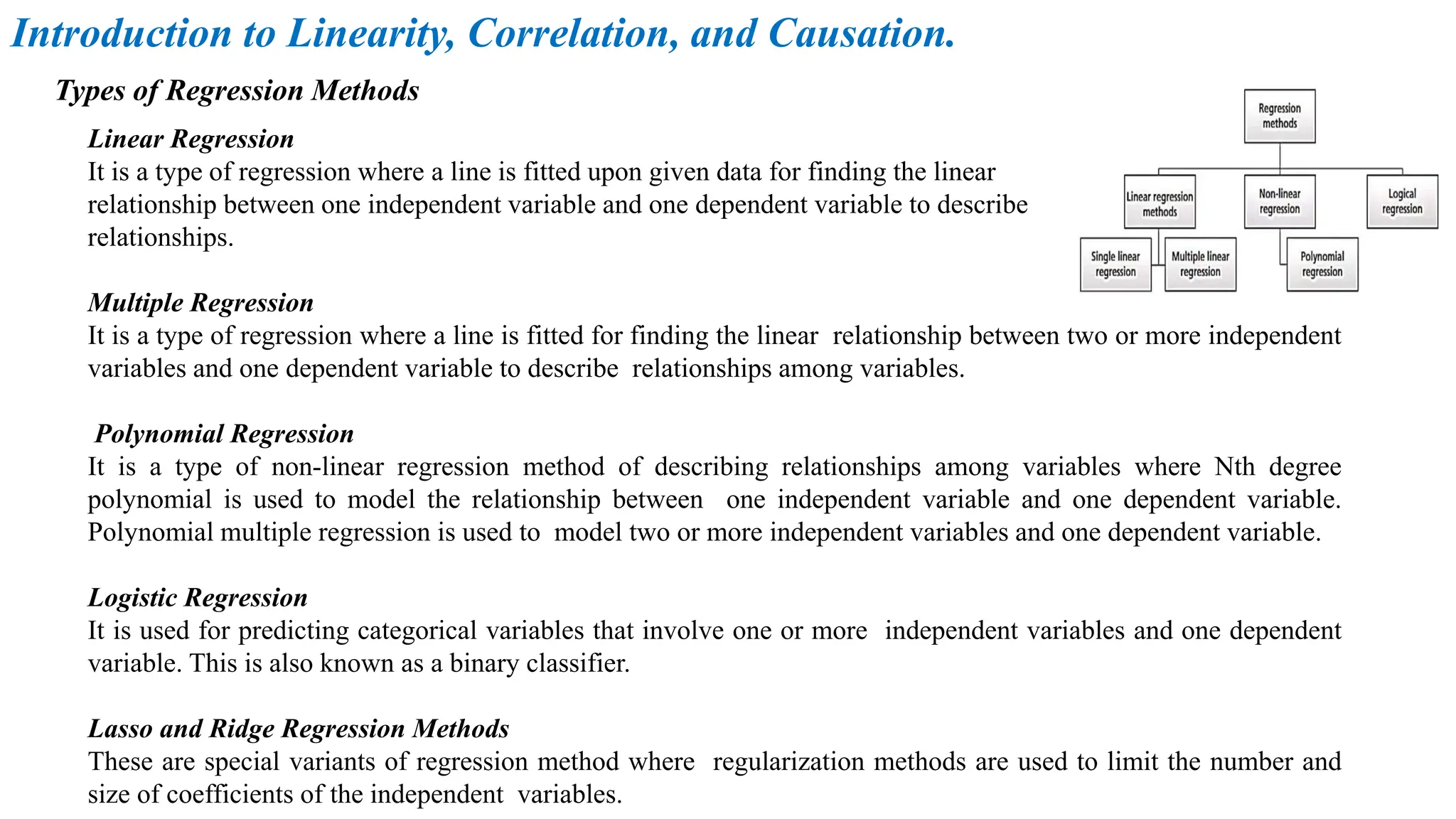 Introduction to Linearity, Correlation, and Causation.

Types of Regression Methods

Linear Regression
It is a type of regression where a line is fitted upon given data for finding the linear relationship between one independent variable and one dependent variable to describe relationships.

Regression methods

Linear regression methods

Non-linear regression

Logical regression

Single linear regression

Multiple linear regression

Polynomial regression

Multiple Regression
It is a type of regression where a line is fitted for finding the linear relationship between two or more independent variables and one dependent variable to describe relationships among variables.

Polynomial Regression
It is a type of non-linear regression method of describing relationships among variables where Nth degree polynomial is used to model the relationship between one independent variable and one dependent variable. Polynomial multiple regression is used to model two or more independent variables and one dependent variable.

Logistic Regression
It is used for predicting categorical variables that involve one or more independent variables and one dependent variable. This is also known as a binary classifier.

Lasso and Ridge Regression Methods
These are special variants of regression method where regularization methods are used to limit the number and size of coefficients of the independent variables.